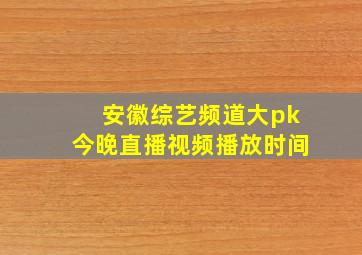 安徽综艺频道大pk
今晚直播视频播放时间